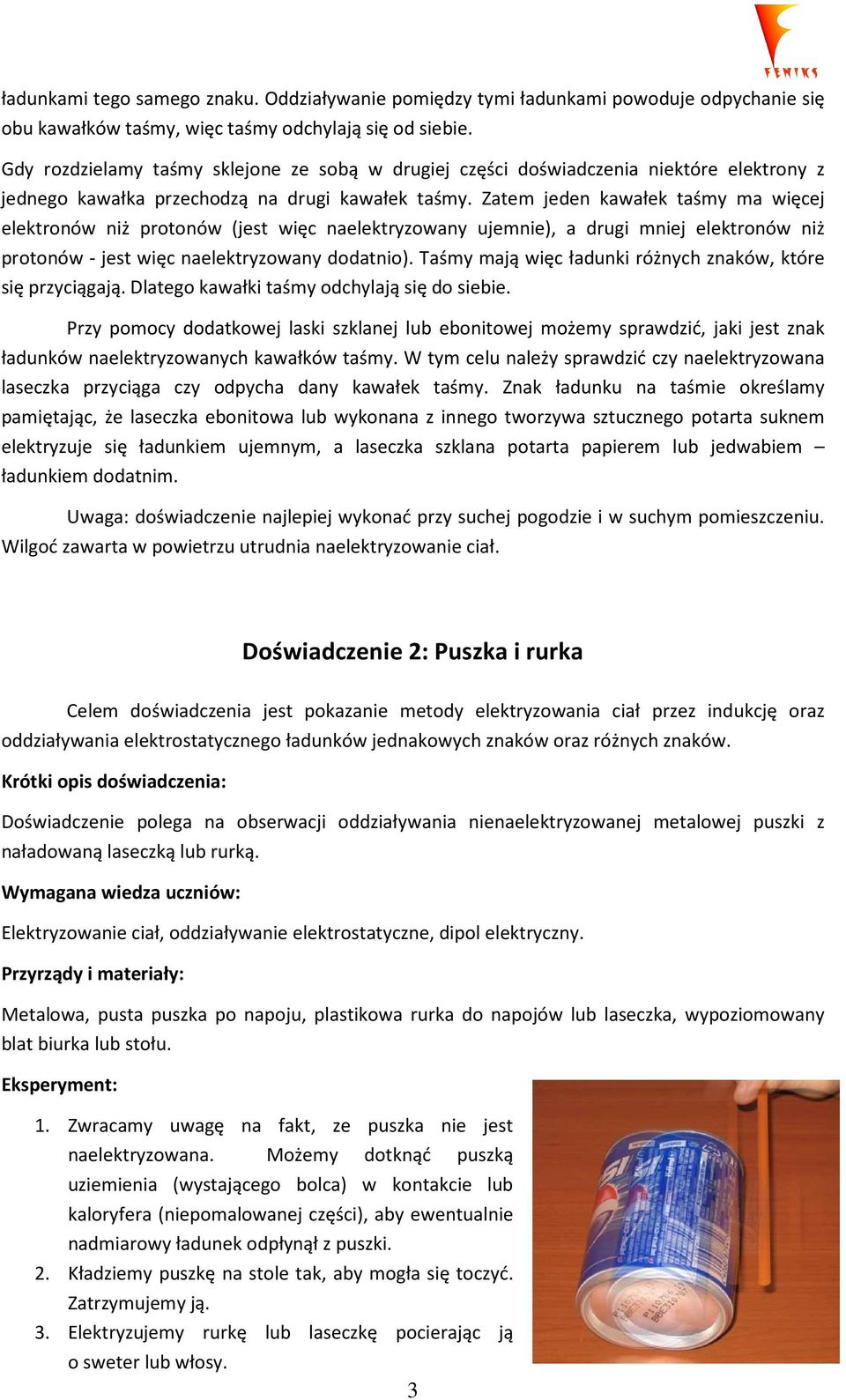 FENIKS

ładunkami tego samego znaku. Oddziaływanie pomiędzy tymi ładunkami powoduje odpychanie się obu kawałków taśmy, więc taśmy odchylają się od siebie.

Gdy rozdzielamy taśmy sklejone ze sobą w drugiej części doświadczenia niektóre elektrony z jednego kawałka przechodzą na drugi kawałek taśmy. Zatem jeden kawałek taśmy ma więcej elektronów niż protonów (jest więc naelektryzowany ujemnie), a drugi mniej elektronów niż protonów - jest więc naelektryzowany dodatnio). Taśmy mają więc ładunki różnych znaków, które się przyciągają. Dlatego kawałki taśmy odchylają się do siebie.

Przy pomocy dodatkowej laski szklanej lub ebonitowej możemy sprawdzić, jaki jest znak ładunków naelektryzowanych kawałków taśmy. W tym celu należy sprawdzić czy naelektryzowana laseczka przyciąga czy odpycha dany kawałek taśmy. Znak ładunku na taśmie określamy pamiętając, że laseczka ebonitowa lub wykonana z innego tworzywa sztucznego potarta suknem elektryzuje się ładunkiem ujemnym, a laseczka szklana potarta papierem lub jedwabiem – ładunkiem dodatnim.

Uwaga: doświadczenie najlepiej wykonać przy suchej pogodzie i w suchym pomieszczeniu. Wilgoć zawarta w powietrzu utrudnia naelektryzowanie ciał.

Doświadczenie 2: Puszka i rurka

Celem doświadczenia jest pokazanie metody elektryzowania ciał przez indukcję oraz oddziaływania elektrostatycznego ładunków jednakowych znaków oraz różnych znaków.

Krótki opis doświadczenia:

Doświadczenie polega na obserwacji oddziaływania nienaelektryzowanej metalowej puszki z naładowaną laseczką lub rurką.

Wymagana wiedza uczniów:

Elektryzowanie ciał, oddziaływanie elektrostatyczne, dipol elektryczny.

Przyrządy i materiały:

Metalowa, pusta puszka po napoju, plastikowa rurka do napojów lub laseczka, wypoziomowany blat biurka lub stołu.

Eksperyment:

1. Zwracamy uwagę na fakt, ze puszka nie jest naelektryzowana. Możemy dotknąć puszką uziemienia (wystającego bolca) w kontakcie lub kaloryfera (niepomalowanej części), aby ewentualnie nadmiarowy ładunek odpłynął z puszki.
2. Kładziemy puszkę na stole tak, aby mogła się toczyć. Zatrzymujemy ją.
3. Elektryzujemy rurkę lub laseczkę pocierając ją o sweter lub włosy.

3